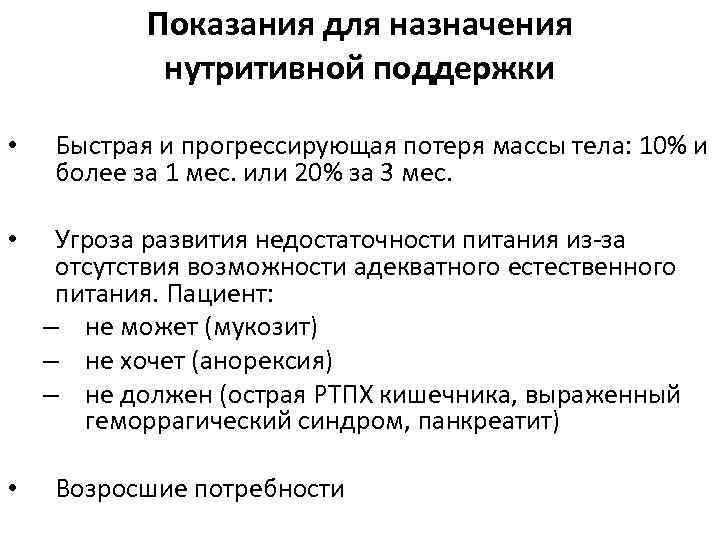 Показания для назначения нутритивной поддержки

• Быстрая и прогрессирующая потеря массы тела: 10% и более за 1 мес. или 20% за 3 мес.

• Угроза развития недостаточности питания из-за отсутствия возможности адекватного естественного питания. Пациент:
– не может (мукозит)
– не хочет (анорексия)
– не должен (острая РТПХ кишечника, выраженный геморрагический синдром, панкреатит)

• Возросшие потребности